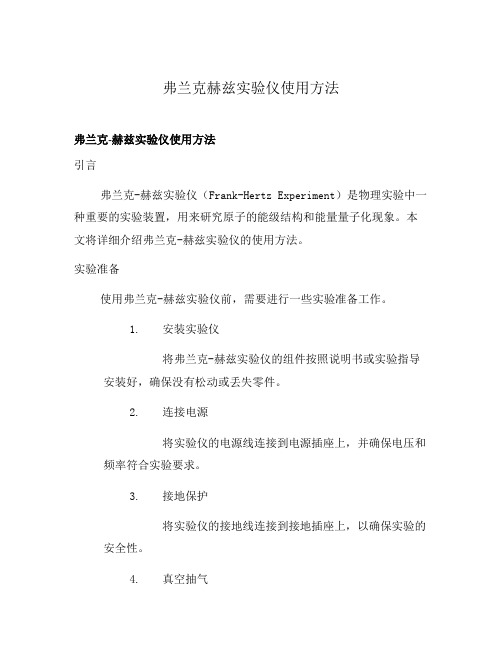 弗兰克赫兹实验仪使用方法

弗兰克-赫兹实验仪使用方法

引言

弗兰克-赫兹实验仪（Frank-Hertz Experiment）是物理实验中一种重要的实验装置，用来研究原子的能级结构和能量量子化现象。本文将详细介绍弗兰克-赫兹实验仪的使用方法。

实验准备

使用弗兰克-赫兹实验仪前，需要进行一些实验准备工作。

1. 安装实验仪

将弗兰克-赫兹实验仪的组件按照说明书或实验指导安装好，确保没有松动或丢失零件。

2. 连接电源

将实验仪的电源线连接到电源插座上，并确保电压和频率符合实验要求。

3. 接地保护

将实验仪的接地线连接到接地插座上，以确保实验的安全性。

4. 真空抽气